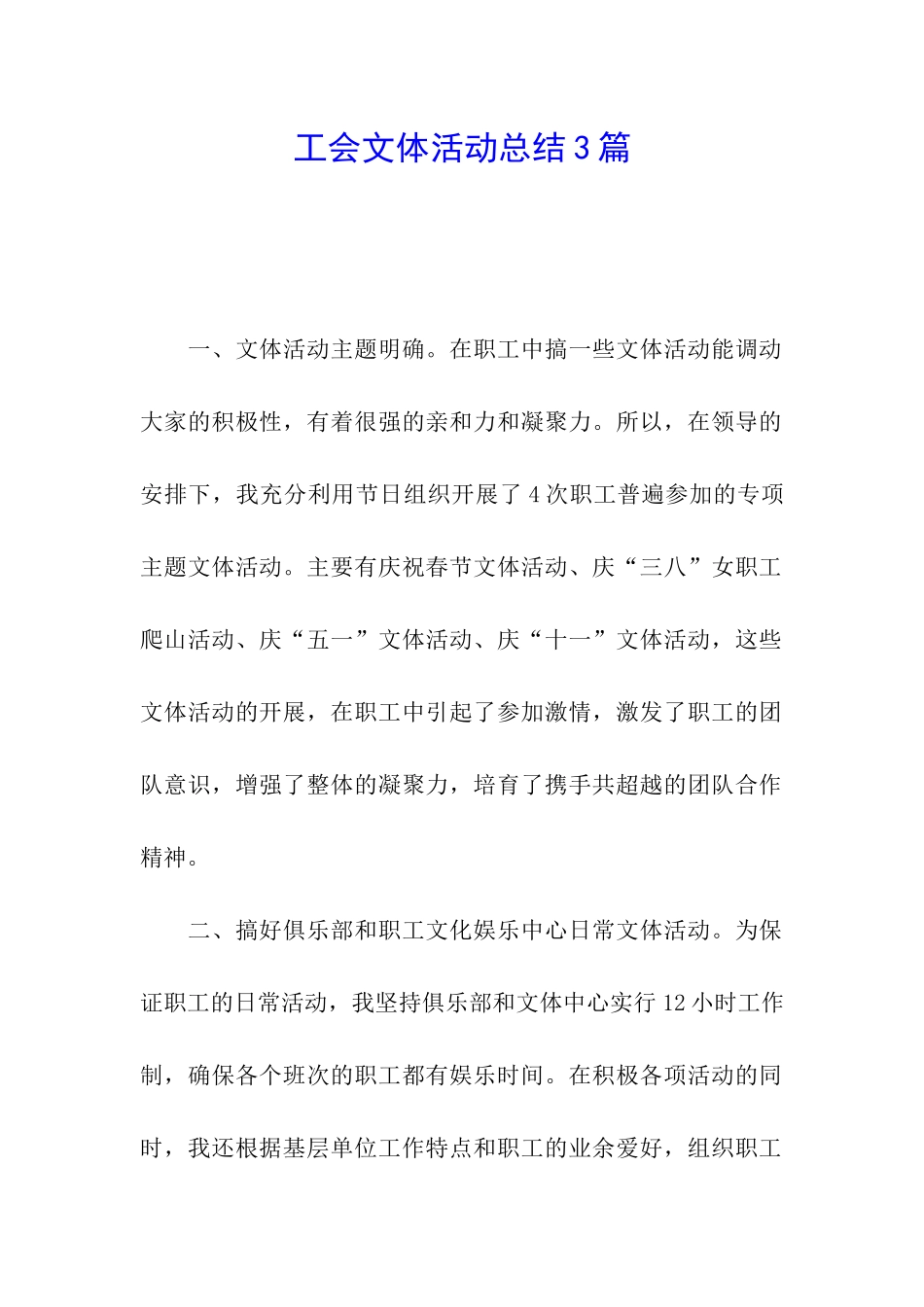 工会文体活动总结3篇

一、文体活动主题明确。在职工中搞一些文体活动能调动大家的积极性，有着很强的亲和力和凝聚力。所以，在领导的安排下，我充分利用节日组织开展了4次职工普遍参加的专项主题文体活动。主要有庆祝春节文体活动、庆“三八”女职工爬山活动、庆“五一”文体活动、庆“十一”文体活动，这些文体活动的开展，在职工中引起了参加激情，激发了职工的团队意识，增强了整体的凝聚力，培育了携手共超越的团队合作精神。

二、搞好俱乐部和职工文化娱乐中心日常文体活动。为保证职工的日常活动，我坚持俱乐部和文体中心实行12小时工作制，确保各个班次的职工都有娱乐时间。在积极各项活动的同时，我还根据基层单位工作特点和职工的业余爱好，组织职工